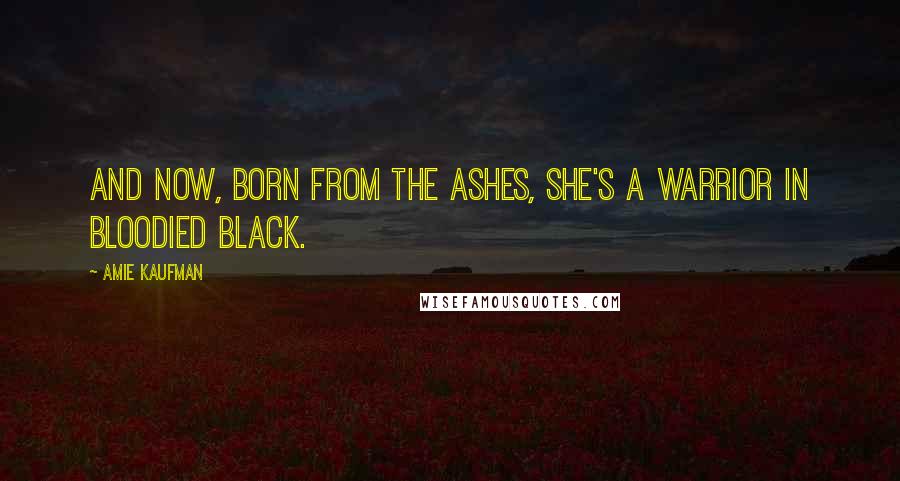 AND NOW, BORN FROM THE ASHES, SHE'S A WARRIOR IN BLOODIED BLACK.

~ AMIE KAUFMAN

WISEFAMOUSQUOTES.COM